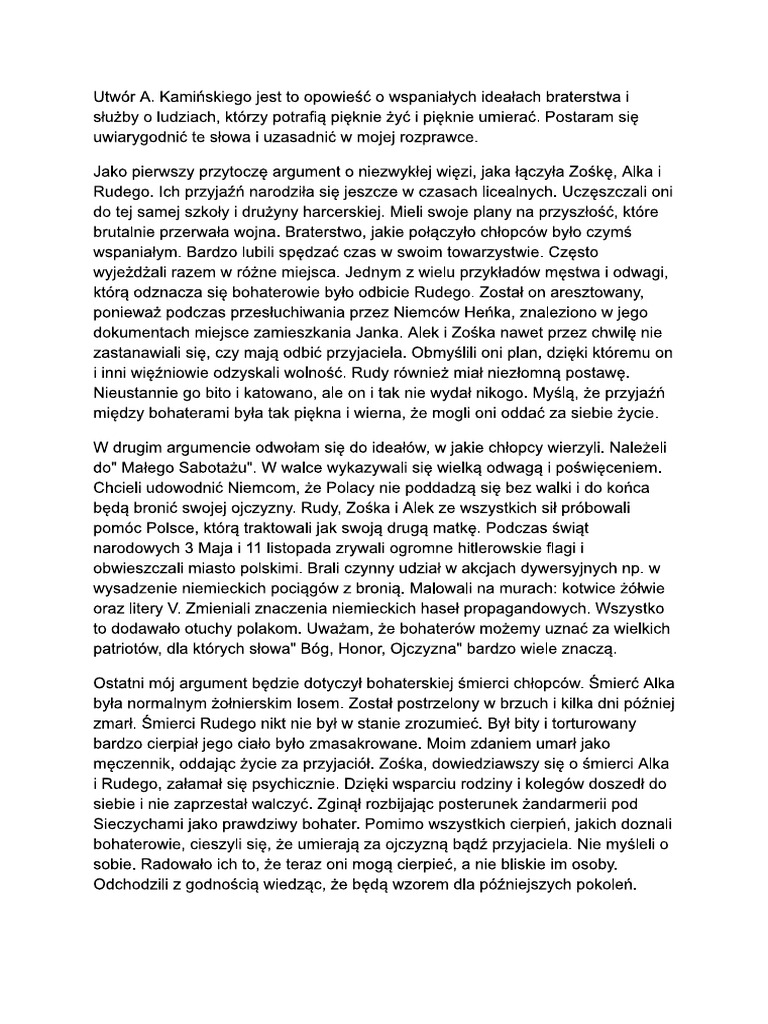 Utwór A. Kamińskiego jest to opowieść o wspaniałych ideałach braterstwa i służby o ludziach, którzy potrafią pięknie żyć i pięknie umierać. Postaram się uwiarygodnić te słowa i uzasadnić w mojej rozprawce.

Jako pierwszy przytoczę argument o niezwykłej więzi, jaka łączyła Zośkę, Alka i Rudego. Ich przyjaźń narodziła się jeszcze w czasach licealnych. Uczęszczali oni do tej samej szkoły i drużyny harcerskiej. Mieli swoje plany na przyszłość, które brutalnie przerwała wojna. Braterstwo, jakie połączyło chłopców było czymś wspaniałym. Bardzo lubili spędzać czas w swoim towarzystwie. Często wyjeżdżali razem w różne miejsca. Jednym z wielu przykładów męstwa i odwagi, którą odznacza się bohaterowie było odbicie Rudego. Został on aresztowany, ponieważ podczas przesłuchiwania przez Niemców Heńka, znaleziono w jego dokumentach miejsce zamieszkania Janka. Alek i Zośka nawet przez chwilę nie zastanawiali się, czy mają odbić przyjaciela. Obmyślili oni plan, dzięki któremu on i inni więźniowie odzyskali wolność. Rudy również miał niezłomną postawę. Nieustannie go bito i katowano, ale on i tak nie wydał nikogo. Myślą, że przyjaźń między bohaterami była tak piękna i wierna, że mogli oni oddać za siebie życie.

W drugim argumencie odwołam się do ideałów, w jakie chłopcy wierzyli. Należeli do" Małego Sabotażu". W walce wykazywali się wielką odwagą i poświęceniem. Chcieli udowodnić Niemcom, że Polacy nie poddadzą się bez walki i do końca będą bronić swojej ojczyzny. Rudy, Zośka i Alek ze wszystkich sił próbowali pomóc Polsce, którą traktowali jak swoją drugą matkę. Podczas świąt narodowych 3 Maja i 11 listopada zrywali ogromne hitlerowskie flagi i obwieszczali miasto polskimi. Brali czynny udział w akcjach dywersyjnych np. w wysadzenie niemieckich pociągów z bronią. Malowali na murach: kotwice żółwie oraz litery V. Zmieniali znaczenia niemieckich haseł propagandowych. Wszystko to dodawało otuchy polakom. Uważam, że bohaterów możemy uznać za wielkich patriotów, dla których słowa" Bóg, Honor, Ojczyzna" bardzo wiele znaczą.

Ostatni mój argument będzie dotyczył bohaterskiej śmierci chłopców. Śmierć Alka była normalnym żołnierskim losem. Został postrzelony w brzuch i kilka dni później zmarł. Śmierci Rudego nikt nie był w stanie zrozumieć. Był bity i torturowany bardzo cierpiał jego ciało było zmasakrowane. Moim zdaniem umarł jako męczennik, oddając życie za przyjaciół. Zośka, dowiedziawszy się o śmierci Alka i Rudego, załamał się psychicznie. Dzięki wsparciu rodziny i kolegów doszedł do siebie i nie zaprzestał walczyć. Zginął rozbijając posterunek żandarmerii pod Sieczychami jako prawdziwy bohater. Pomimo wszystkich cierpień, jakich doznali bohaterowie, cieszyli się, że umierają za ojczyzną bądź przyjaciela. Nie myśleli o sobie. Radowało ich to, że teraz oni mogą cierpieć, a nie bliskie im osoby. Odchodzili z godnością wiedząc, że będą wzorem dla późniejszych pokoleń.